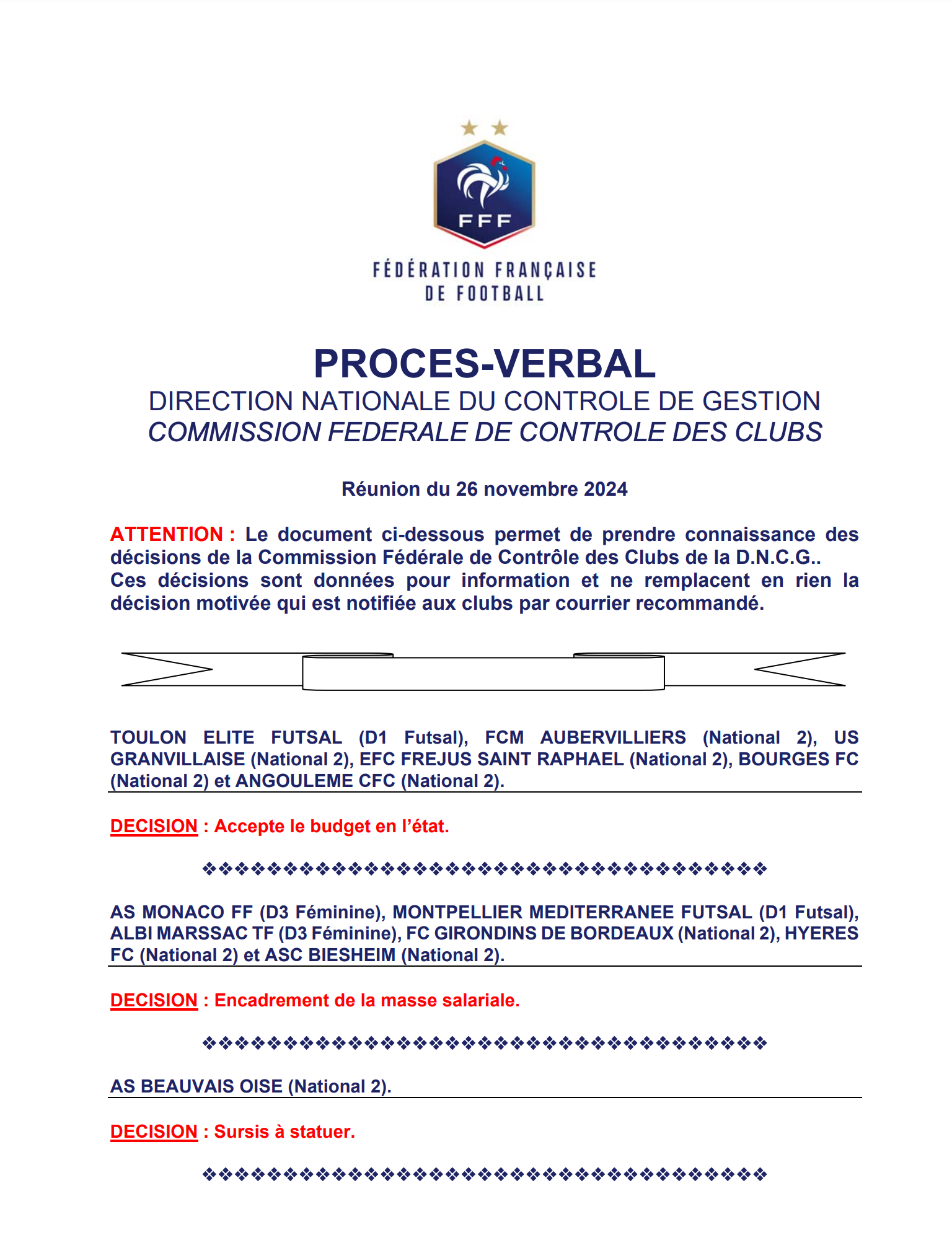 FFF

FÉDÉRATION FRANÇAISE DE FOOTBALL

PROCES-VERBAL
DIRECTION NATIONALE DU CONTROLE DE GESTION
COMMISSION FEDERALE DE CONTROLE DES CLUBS

Réunion du 26 novembre 2024

ATTENTION : Le document ci-dessous permet de prendre connaissance des décisions de la Commission Fédérale de Contrôle des Clubs de la D.N.C.G..
Ces décisions sont données pour information et ne remplacent en rien la décision motivée qui est notifiée aux clubs par courrier recommandé.

TOULON ELITE FUTSAL (D1 Futsal), FCM AUBERVILLIERS (National 2), US GRANVILLAISE (National 2), EFC FREJUS SAINT RAPHAEL (National 2), BOURGES FC (National 2) et ANGOULEME CFC (National 2).

DECISION : Accepte le budget en l'état.

❖❖❖❖❖❖❖❖❖❖❖❖❖❖❖❖❖❖❖❖❖❖❖❖❖❖❖❖❖❖❖❖❖❖❖

AS MONACO FF (D3 Féminine), MONTPELLIER MEDITERRANEE FUTSAL (D1 Futsal), ALBI MARSSAC TF (D3 Féminine), FC GIRONDINS DE BORDEAUX (National 2), HYERES FC (National 2) et ASC BIESHEIM (National 2).

DECISION : Encadrement de la masse salariale.

❖❖❖❖❖❖❖❖❖❖❖❖❖❖❖❖❖❖❖❖❖❖❖❖❖❖❖❖❖❖❖❖❖❖❖

AS BEAUVAIS OISE (National 2).

DECISION : Sursis à statuer.

❖❖❖❖❖❖❖❖❖❖❖❖❖❖❖❖❖❖❖❖❖❖❖❖❖❖❖❖❖❖❖❖❖❖❖